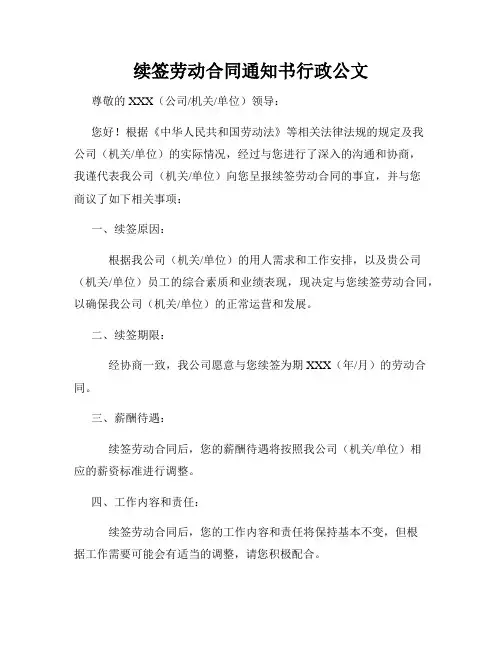 续签劳动合同通知书行政公文

尊敬的 XXX（公司/机关/单位）领导：

您好！根据《中华人民共和国劳动法》等相关法律法规的规定及我公司（机关/单位）的实际情况，经过与您进行了深入的沟通和协商，我谨代表我公司（机关/单位）向您呈报续签劳动合同的事宜，并与您商议了如下相关事项：

一、续签原因：

根据我公司（机关/单位）的用人需求和工作安排，以及贵公司（机关/单位）员工的综合素质和业绩表现，现决定与您续签劳动合同，以确保我公司（机关/单位）的正常运营和发展。

二、续签期限：

经协商一致，我公司愿意与您续签为期 XXX（年/月）的劳动合同。

三、薪酬待遇：

续签劳动合同后，您的薪酬待遇将按照我公司（机关/单位）相应的薪资标准进行调整。

四、工作内容和责任：

续签劳动合同后，您的工作内容和责任将保持基本不变，但根据工作需要可能会有适当的调整，请您积极配合。